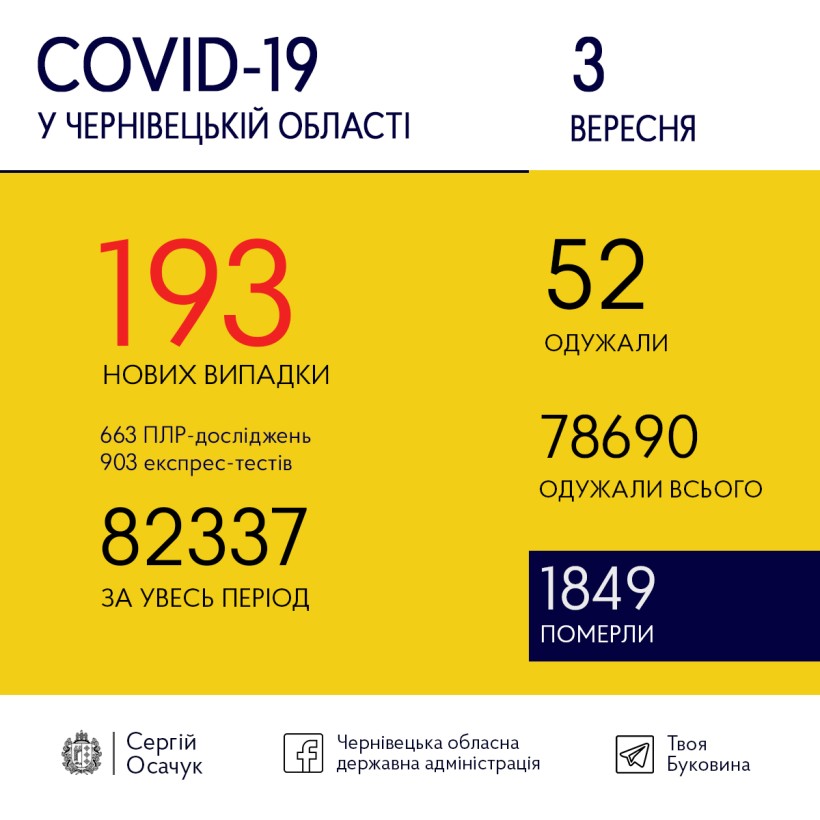 COVID-19
У ЧЕРНІВЕЦЬКІЙ ОБЛАСТІ

3
ВЕРЕСНЯ

193
НОВИХ ВИПАДКИ

663 ПЛР-досліджень
903 експрес-тестів

82337
ЗА УВЕСЬ ПЕРІОД

52
ОДУЖАЛИ

78690
ОДУЖАЛИ ВСЬОГО

1849
ПОМЕРЛИ

Сергій Осачук

Чернівецька обласна державна адміністрація

Твоя Буковина